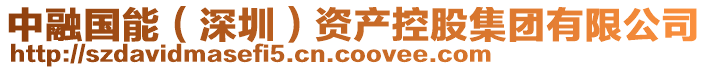 中融国能（深圳）资产控股集团有限公司
http://szdavidmasefi5.cn.coovee.com